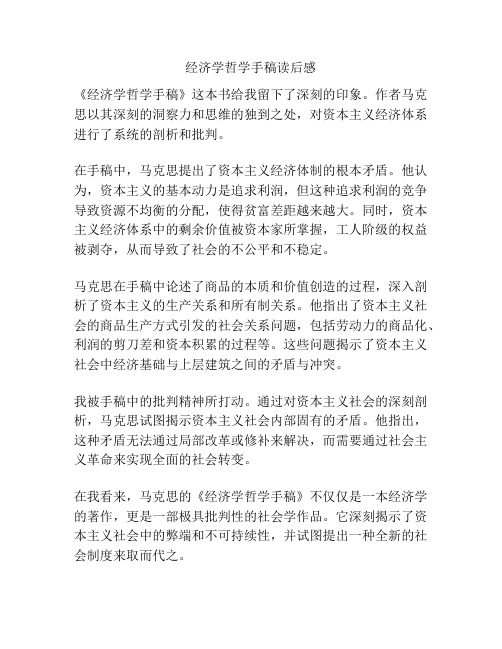 经济学哲学手稿读后感

《经济学哲学手稿》这本书给我留下了深刻的印象。作者马克思以其深刻的洞察力和思维的独到之处，对资本主义经济体系进行了系统的剖析和批判。

在手稿中，马克思提出了资本主义经济体制的根本矛盾。他认为，资本主义的基本动力是追求利润，但这种追求利润的竞争导致资源不均衡的分配，使得贫富差距越来越大。同时，资本主义经济体系中的剩余价值被资本家所掌握，工人阶级的权益被剥夺，从而导致了社会的不公平和不稳定。

马克思在手稿中论述了商品的本质和价值创造的过程，深入剖析了资本主义的生产关系和所有制关系。他指出了资本主义社会的商品生产方式引发的社会关系问题，包括劳动力的商品化、利润的剪刀差和资本积累的过程等。这些问题揭示了资本主义社会中经济基础与上层建筑之间的矛盾与冲突。

我被手稿中的批判精神所打动。通过对资本主义社会的深刻剖析，马克思试图揭示资本主义社会内部固有的矛盾。他指出，这种矛盾无法通过局部改革或修补来解决，而需要通过社会主义革命来实现全面的社会转变。

在我看来，马克思的《经济学哲学手稿》不仅仅是一本经济学的著作，更是一部极具批判性的社会学作品。它深刻揭示了资本主义社会中的弊端和不可持续性，并试图提出一种全新的社会制度来取而代之。